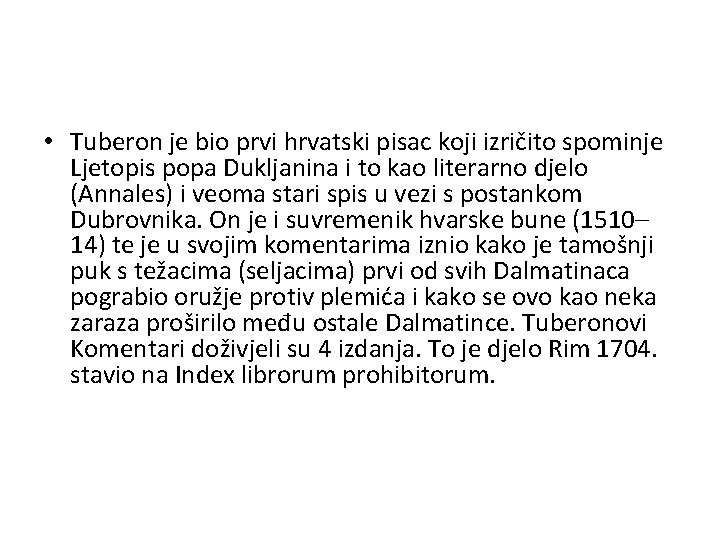 • Tuberon je bio prvi hrvatski pisac koji izričito spominje Ljetopis popa Dukljanina i to kao literarno djelo (Annales) i veoma stari spis u vezi s postankom Dubrovnika. On je i suvremenik hvarske bune (1510–14) te je u svojim komentarima iznio kako je tamošnji puk s težacima (seljacima) prvi od svih Dalmatinaca pograbio oružje protiv plemića i kako se ovo kao neka zaraza proširilo među ostale Dalmatince. Tuberonovi Komentari doživjeli su 4 izdanja. To je djelo Rim 1704. stavio na Index librorum prohibitorum.